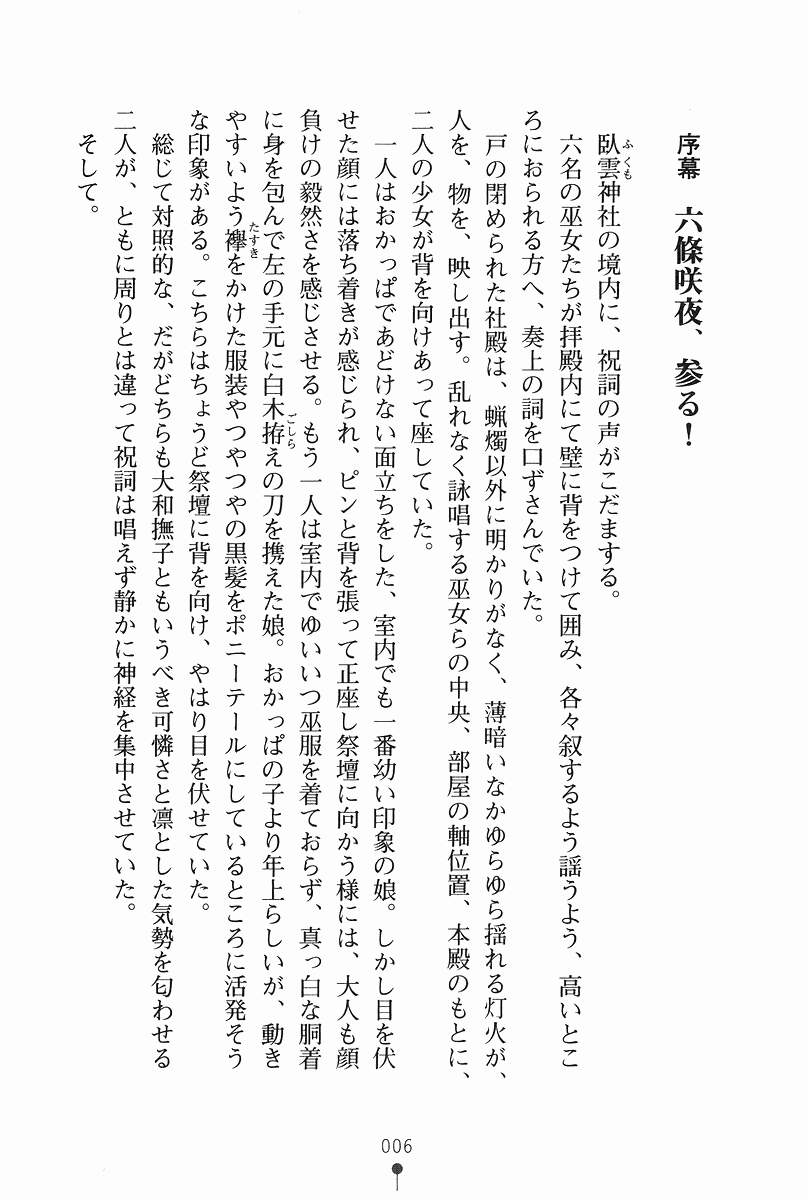 序幕　六條咲夜、参る！

臥雲神社の境内に、祝詞の声がこだまする。

六名の巫女たちが拝殿内にて壁に背をつけて囲み、各々叙するよう謡うよう、高いところにおられる方へ、奏上の詞を口ずさんでいた。

戸の閉められた社殿は、蝋燭以外に明かりがなく、薄暗いなかゆらゆら揺れる灯火が、人を、物を、映し出す。乱れなく詠唱する巫女らの中央、部屋の軸位置、本殿のもとに、二人の少女が背を向けあって座していた。

一人はおかっぱであどけない面立ちをした、室内でも一番幼い印象の娘。しかし目を伏せた顔には落ち着きが感じられ、ピンと背を張って正座し祭壇に向かう様には、大人も顔負けの毅然さを感じさせる。もう一人は室内でゆいいつ巫服を着ておらず、真っ白な胴着に身を包んで左の手元に白木拵えの刀を携えた娘。おかっぱの子より年上らしいが、動きやすいよう襷をかけた服装やつやつやの黒髪をポニーテールにしているところに活発そうな印象がある。こちらはちょうど祭壇に背を向け、やはり目を伏せていた。

総じて対照的な、だがどちらも大和撫子ともいうべき可憐さと凛とした気勢を匂わせる二人が、ともに周りとは違って祝詞は唱えず静かに神経を集中させていた。

そして。

006